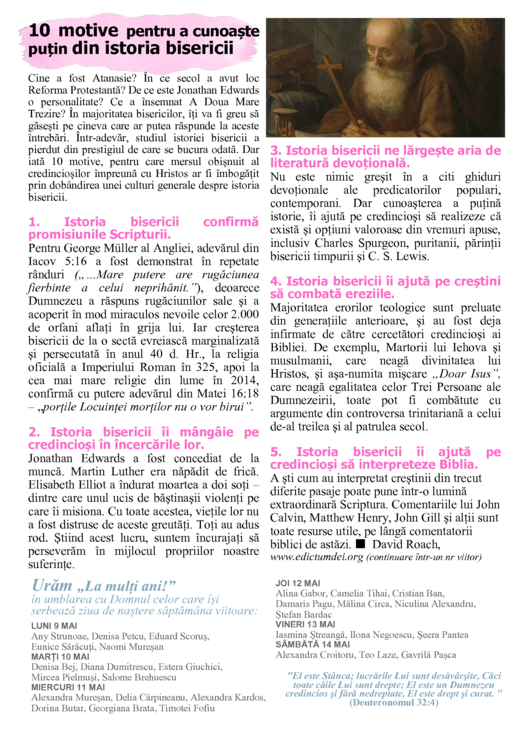 10 motive pentru a cunoaște puțin din istoria bisericii

Cine a fost Atanasie? În ce secol a avut loc Reforma Protestantă? De ce este Jonathan Edwards o personalitate? Ce a însemnat A Doua Mare Trezire? În majoritatea bisericilor, îți va fi greu să găsești pe cineva care ar putea răspunde la aceste întrebări. Într-adevăr, studiul istoriei bisericii a pierdut din prestigiul de care se bucura odată. Dar iată 10 motive, pentru care mersul obișnuit al credincioșilor împreună cu Hristos ar fi îmbogățit prin dobândirea unei culturi generale despre istoria bisericii.

1. Istoria bisericii confirmă promisiunile Scripturii.
Pentru George Müller al Angliei, adevărul din Iacov 5:16 a fost demonstrat în repetate rânduri („...Mare putere are rugăciunea fierbinte a celui neprihănit."), deoarece Dumnezeu a răspuns rugăciunilor sale și a acoperit în mod miraculos nevoile celor 2.000 de orfani aflați în grija lui. Iar creșterea bisericii de la o sectă evreiască marginalizată și persecutată în anul 40 d. Hr., la religia oficială a Imperiului Roman în 325, apoi la cea mai mare religie din lume în 2014, confirmă cu putere adevărul din Matei 16:18 – „porțile Locuinței morților nu o vor birui".

2. Istoria bisericii îi mângâie pe credincioși în încercările lor.
Jonathan Edwards a fost concediat de la muncă. Martin Luther era năpădit de frică. Elisabeth Elliot a îndurat moartea a doi soți – dintre care unul ucis de băștinașii violenți pe care îi misiona. Cu toate acestea, viețile lor nu a fost distruse de aceste greutăți. Toți au adus rod. Știind acest lucru, suntem încurajați să perseverăm în mijlocul propriilor noastre suferințe.

3. Istoria bisericii ne lărgește aria de literatură devoțională.
Nu este nimic greșit în a citi ghiduri devoționale ale predicatorilor populari, contemporani. Dar cunoașterea a puțină istorie, îi ajută pe credincioși să realizeze că există și opțiuni valoroase din vremuri apuse, inclusiv Charles Spurgeon, puritanii, părinții bisericii timpurii și C. S. Lewis.

4. Istoria bisericii îi ajută pe creștini să combată ereziile.
Majoritatea erorilor teologice sunt preluate din generațiile anterioare, și au fost deja infirmate de către cercetători credincioși ai Bibliei. De exemplu, Martorii lui Iehova și musulmanii, care neagă divinitatea lui Hristos, și așa-numita mișcare „Doar Isus", care neagă egalitatea celor Trei Persoane ale Dumnezeirii, toate pot fi combătute cu argumente din controversa trinitariană a celui de-al treilea și al patrulea secol.

5. Istoria bisericii îi ajută pe credincioși să interpreteze Biblia.
A ști cum au interpretat creștinii din trecut diferite pasaje poate pune într-o lumină extraordinară Scriptura. Comentariile lui John Calvin, Matthew Henry, John Gill și alții sunt toate resurse utile, pe lângă comentatorii biblici de astăzi. ■ David Roach,
www.edictumdei.org (continuare într-un nr viitor)

Urăm „La mulți ani!"
în umblarea cu Domnul celor care își serbează ziua de naștere săptămâna viitoare:
LUNI 9 MAI
Any Strunoae, Denisa Petcu, Eduard Scoruș, Eunice Sărăcuți, Naomi Mureșan
MARȚI 10 MAI
Denisa Bej, Diana Dumitrescu, Estera Giuchici, Mircea Pielmuși, Salome Brehuescu
MIERCURI 11 MAI
Alexandra Mureșan, Delia Cărpineanu, Alexandra Kardos, Dorina Butar, Georgiana Brata, Timotei Fofiu

JOI 12 MAI
Alina Gabor, Camelia Tihai, Cristian Ban, Damaris Pagu, Mălina Circa, Niculina Alexandru, Ștefan Bardac
VINERI 13 MAI
Iasmina Ștreangă, Ilona Negoescu, Șeera Pantea
SÂMBĂTĂ 14 MAI
Alexandra Croitoru, Teo Laze, Gavrilă Pașca

"El este Stânca; lucrările Lui sunt desăvârșite, Căci toate căile Lui sunt drepte; El este un Dumnezeu credincios și fără nedreptate, El este drept și curat. " (Deuteronomul 32:4)